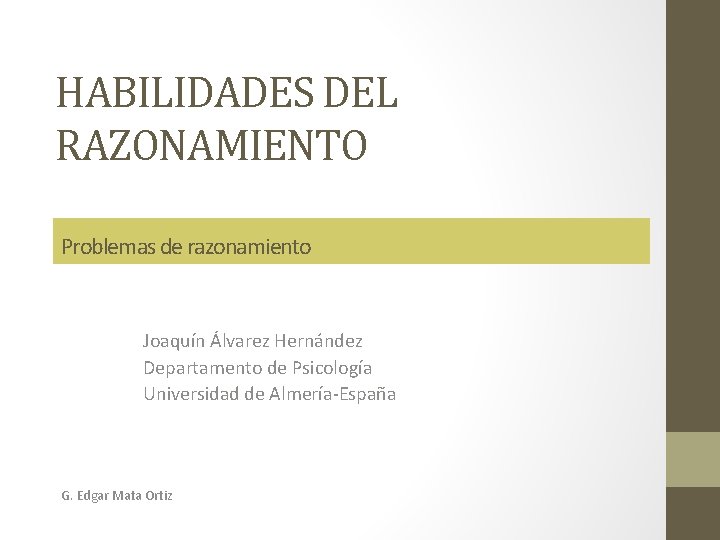 HABILIDADES DEL RAZONAMIENTO

Problemas de razonamiento

Joaquín Álvarez Hernández
Departamento de Psicología
Universidad de Almería-España

G. Edgar Mata Ortiz